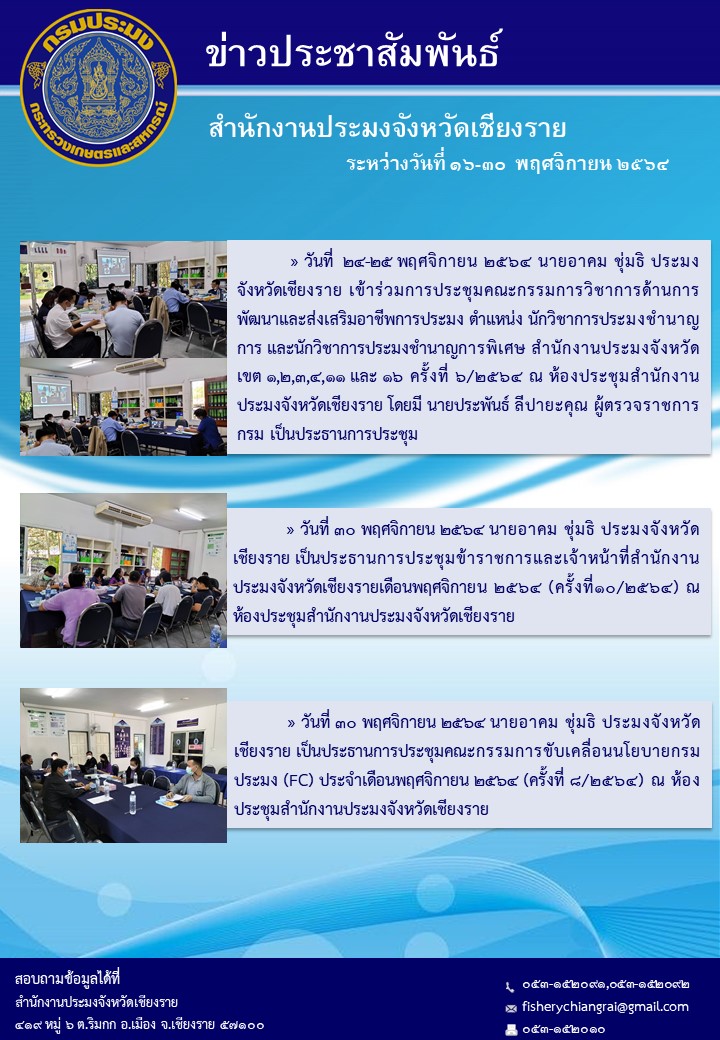 กรมประมง

กระทรวงเกษตรและสหกรณ์

ข่าวประชาสัมพันธ์

สำนักงานประมงจังหวัดเชียงราย

ระหว่างวันที่ ๑๖-๓๐ พฤศจิกายน ๒๕๖๔

» วันที่ ๒๔-๒๕ พฤศจิกายน ๒๕๖๔ นายอาคม ชุ่มธิ ประมงจังหวัดเชียงราย เข้าร่วมการประชุมคณะกรรมการวิชาการด้านการพัฒนาและส่งเสริมอาชีพการประมง ตำแหน่ง นักวิชาการประมงชำนาญการ และนักวิชาการประมงชำนาญการพิเศษ สำนักงานประมงจังหวัด เขต ๑,๒,๓,๔,๑๑ และ ๑๖ ครั้งที่ ๖/๒๕๖๔ ณ ห้องประชุมสำนักงานประมงจังหวัดเชียงราย โดยมี นายประพันธ์ ลีปายะคุณ ผู้ตรวจราชการกรม เป็นประธานการประชุม

» วันที่ ๓๐ พฤศจิกายน ๒๕๖๔ นายอาคม ชุ่มธิ ประมงจังหวัดเชียงราย เป็นประธานการประชุมข้าราชการและเจ้าหน้าที่สำนักงานประมงจังหวัดเชียงรายเดือนพฤศจิกายน ๒๕๖๔ (ครั้งที่๑๐/๒๕๖๔) ณ ห้องประชุมสำนักงานประมงจังหวัดเชียงราย

» วันที่ ๓๐ พฤศจิกายน ๒๕๖๔ นายอาคม ชุ่มธิ ประมงจังหวัดเชียงราย เป็นประธานการประชุมคณะกรรมการขับเคลื่อนนโยบายกรมประมง (FC) ประจำเดือนพฤศจิกายน ๒๕๖๔ (ครั้งที่ ๘/๒๕๖๔) ณ ห้องประชุมสำนักงานประมงจังหวัดเชียงราย

สอบถามข้อมูลได้ที่
สำนักงานประมงจังหวัดเชียงราย
๔๑๙ หมู่ ๖ ต.ริมกก อ.เมือง จ.เชียงราย ๕๗๑๐๐

๐๕๓-๑๕๒๐๙๑,๐๕๓-๑๕๒๐๙๒
fisherychiangrai@gmail.com
๐๕๓-๑๕๒๐๑๐